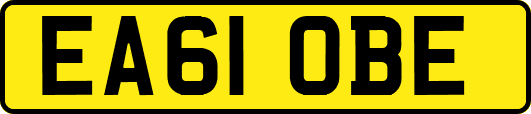 EA61 OBE